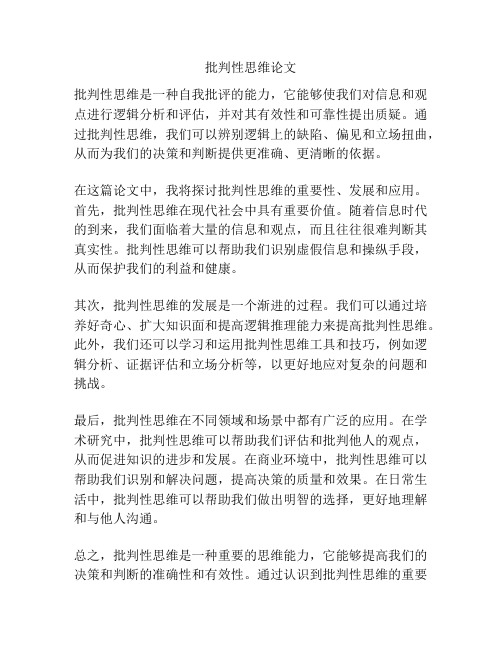 批判性思维论文

批判性思维是一种自我批评的能力，它能够使我们对信息和观点进行逻辑分析和评估，并对其有效性和可靠性提出质疑。通过批判性思维，我们可以辨别逻辑上的缺陷、偏见和立场扭曲，从而为我们的决策和判断提供更准确、更清晰的依据。

在这篇论文中，我将探讨批判性思维的重要性、发展和应用。首先，批判性思维在现代社会中具有重要价值。随着信息时代的到来，我们面临着大量的信息和观点，而且往往很难判断其真实性。批判性思维可以帮助我们识别虚假信息和操纵手段，从而保护我们的利益和健康。

其次，批判性思维的发展是一个渐进的过程。我们可以通过培养好奇心、扩大知识面和提高逻辑推理能力来提高批判性思维。此外，我们还可以学习和运用批判性思维工具和技巧，例如逻辑分析、证据评估和立场分析等，以更好地应对复杂的问题和挑战。

最后，批判性思维在不同领域和场景中都有广泛的应用。在学术研究中，批判性思维可以帮助我们评估和批判他人的观点，从而促进知识的进步和发展。在商业环境中，批判性思维可以帮助我们识别和解决问题，提高决策的质量和效果。在日常生活中，批判性思维可以帮助我们做出明智的选择，更好地理解和与他人沟通。

总之，批判性思维是一种重要的思维能力，它能够提高我们的决策和判断的准确性和有效性。通过认识到批判性思维的重要